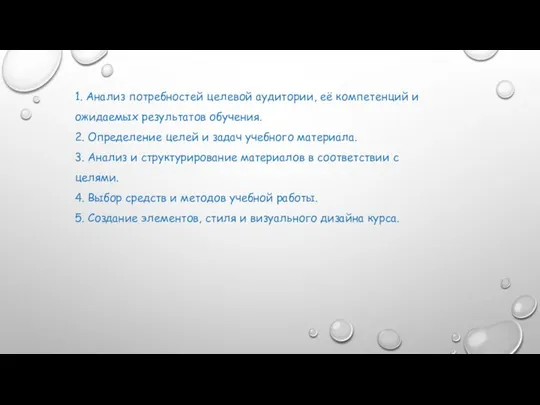 1. Анализ потребностей целевой аудитории, её компетенций и ожидаемых результатов обучения.
2. Определение целей и задач учебного материала.
3. Анализ и структурирование материалов в соответствии с целями.
4. Выбор средств и методов учебной работы.
5. Создание элементов, стиля и визуального дизайна курса.